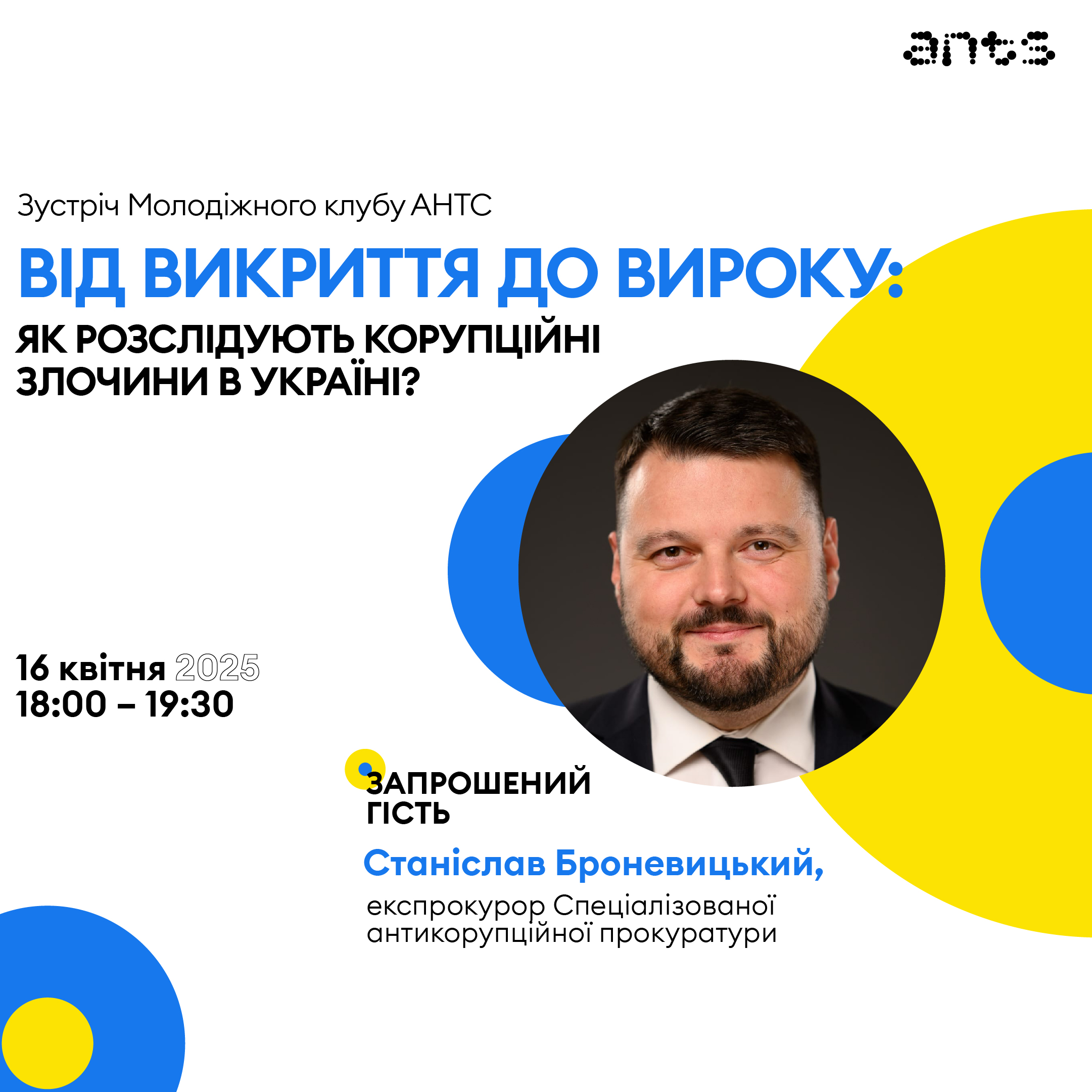 ants

Зустріч Молодіжного клубу АНТС

ВІД ВИКРИТТЯ ДО ВИРОКУ:

ЯК РОЗСЛІДУЮТЬ КОРУПЦІЙНІ ЗЛОЧИНИ В УКРАЇНІ?

16 квітня 2025
18:00 – 19:30

ЗАПРОШЕНИЙ ГІСТЬ

Станіслав Броневицький,

експрокурор Спеціалізованої антикорупційної прокуратури